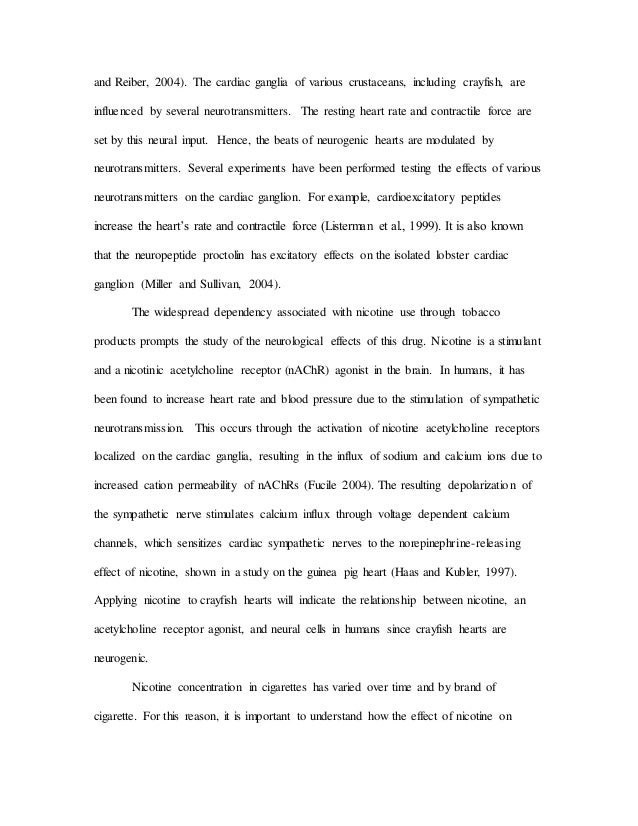 and Reiber, 2004). The cardiac ganglia of various crustaceans, including crayfish, are influenced by several neurotransmitters. The resting heart rate and contractile force are set by this neural input. Hence, the beats of neurogenic hearts are modulated by neurotransmitters. Several experiments have been performed testing the effects of various neurotransmitters on the cardiac ganglion. For example, cardioexcitatory peptides increase the heart's rate and contractile force (Listerman et al., 1999). It is also known that the neuropeptide proctolin has excitatory effects on the isolated lobster cardiac ganglion (Miller and Sullivan, 2004).

The widespread dependency associated with nicotine use through tobacco products prompts the study of the neurological effects of this drug. Nicotine is a stimulant and a nicotinic acetylcholine receptor (nAChR) agonist in the brain. In humans, it has been found to increase heart rate and blood pressure due to the stimulation of sympathetic neurotransmission. This occurs through the activation of nicotine acetylcholine receptors localized on the cardiac ganglia, resulting in the influx of sodium and calcium ions due to increased cation permeability of nAChRs (Fucile 2004). The resulting depolarization of the sympathetic nerve stimulates calcium influx through voltage dependent calcium channels, which sensitizes cardiac sympathetic nerves to the norepinephrine-releasing effect of nicotine, shown in a study on the guinea pig heart (Haas and Kubler, 1997). Applying nicotine to crayfish hearts will indicate the relationship between nicotine, an acetylcholine receptor agonist, and neural cells in humans since crayfish hearts are neurogenic.

Nicotine concentration in cigarettes has varied over time and by brand of cigarette. For this reason, it is important to understand how the effect of nicotine on